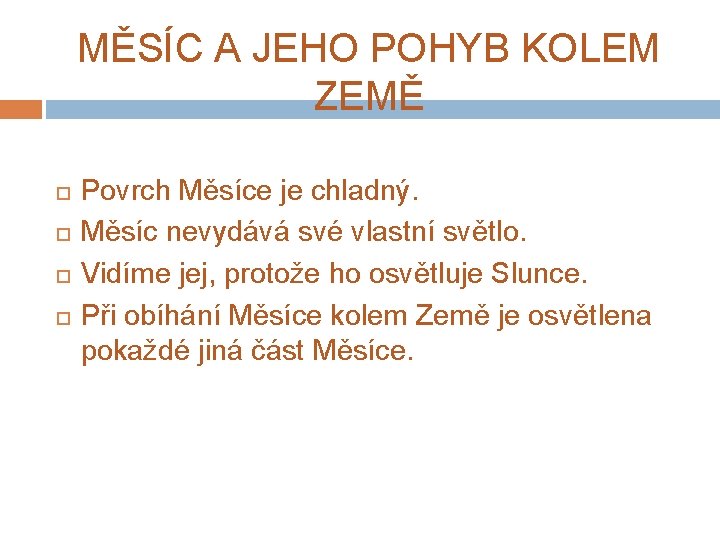 MĚSÍC A JEHO POHYB KOLEM ZEMĚ

Povrch Měsíce je chladný.
Měsíc nevydává své vlastní světlo.
Vidíme jej, protože ho osvětluje Slunce.
Při obíhání Měsíce kolem Země je osvětlena pokaždé jiná část Měsíce.